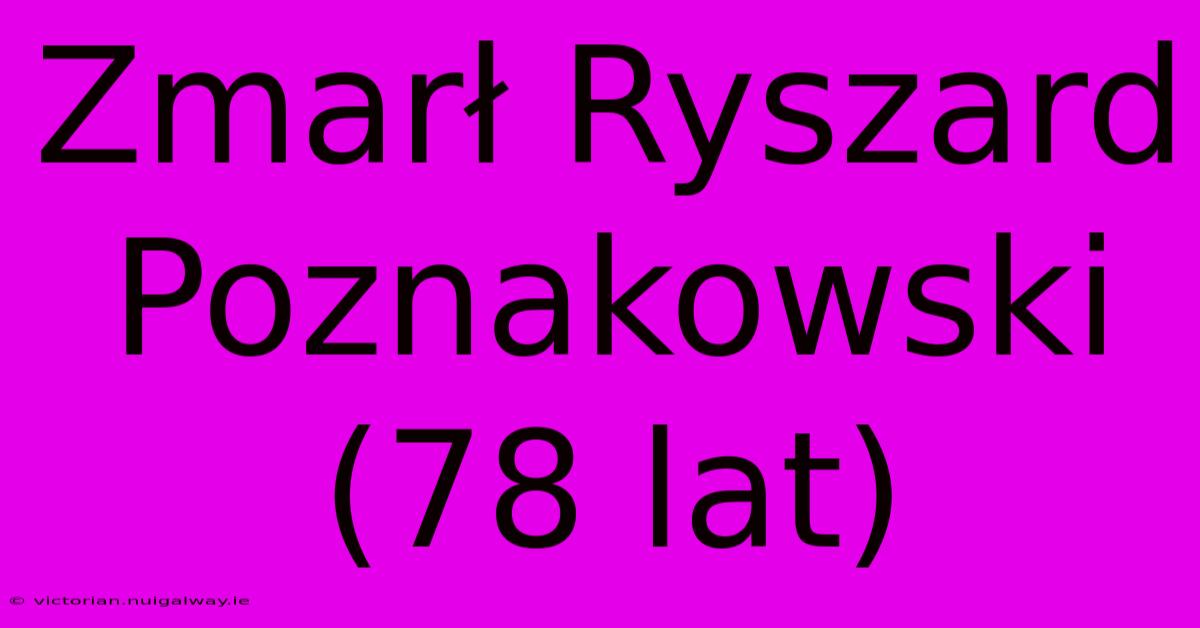 Zmarł Ryszard Poznakowski (78 lat)

© victorian.nuigalway.ie